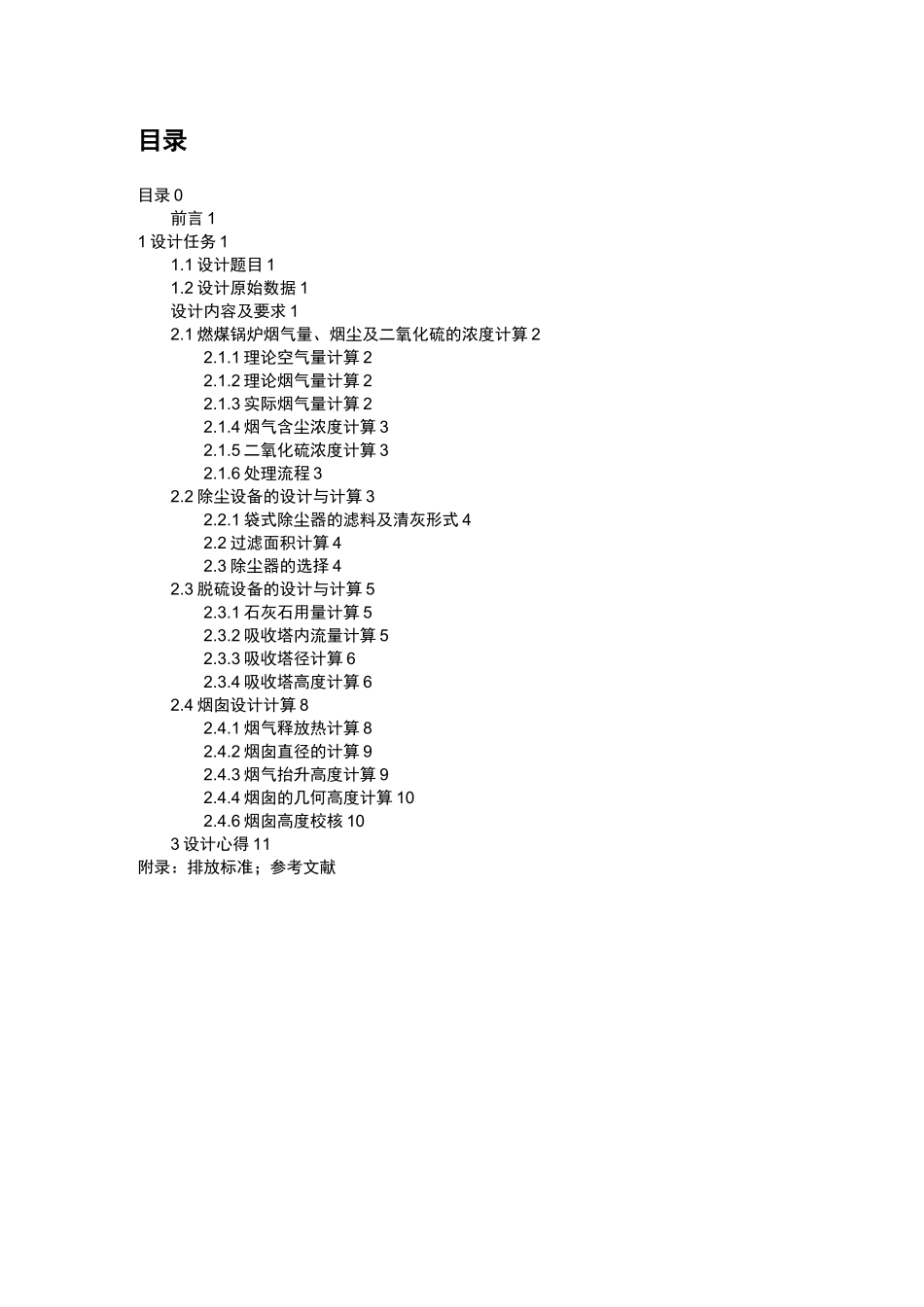 目录

目录 0
前言 1
1 设计任务 1
1.1 设计题目 1
1.2 设计原始数据 1
设计内容及要求 1
2.1 燃煤锅炉烟气量、烟尘及二氧化硫的浓度计算 2
2.1.1 理论空气量计算 2
2.1.2 理论烟气量计算 2
2.1.3 实际烟气量计算 2
2.1.4 烟气含尘浓度计算 3
2.1.5 二氧化硫浓度计算 3
2.1.6 处理流程 3
2.2 除尘设备的设计与计算 3
2.2.1 袋式除尘器的滤料及清灰形式 4
2.2 过滤面积计算 4
2.3 除尘器的选择 4
2.3 脱硫设备的设计与计算 5
2.3.1 石灰石用量计算 5
2.3.2 吸收塔内流量计算 5
2.3.3 吸收塔径计算 6
2.3.4 吸收塔高度计算 6
2.4 烟囱设计计算 8
2.4.1 烟气释放热计算 8
2.4.2 烟囱直径的计算 9
2.4.3 烟气抬升高度计算 9
2.4.4 烟囱的几何高度计算 10
2.4.6 烟囱高度校核 10
3 设计心得 11
附录：排放标准；参考文献